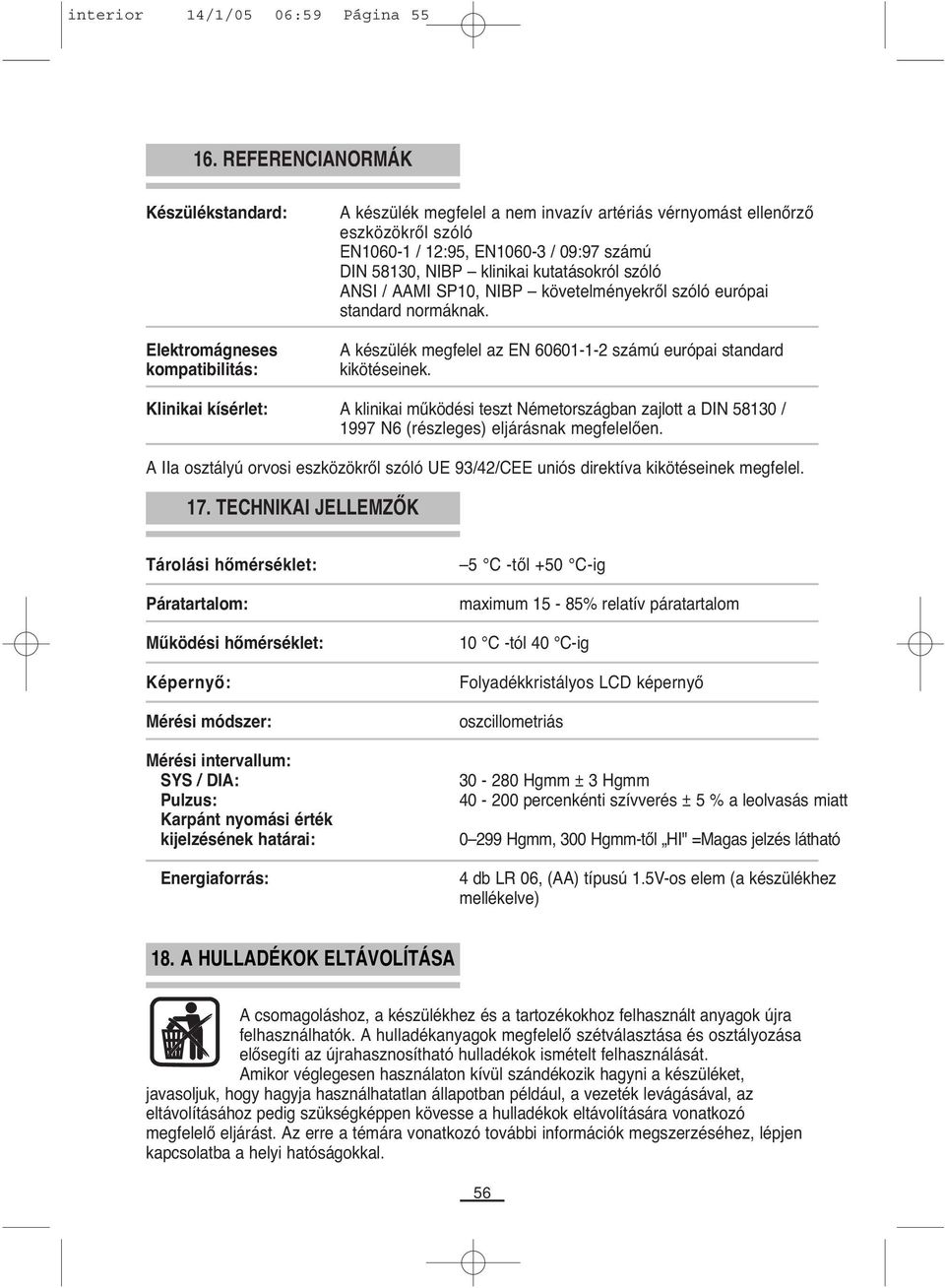 interior 14/1/05 06:59 Página 55

16. REFERENCIANORMÁK

Készülékstandard: A készülék megfelel a nem invazív artériás vérnyomást ellenőrző eszközökről szóló EN1060-1 / 12:95, EN1060-3 / 09:97 számú DIN 58130, NIBP – klinikai kutatásokról szóló ANSI / AAMI SP10, NIBP – követelményekről szóló európai standard normáknak.

Elektromágneses kompatibilitás: A készülék megfelel az EN 60601-1-2 számú európai standard kikötéseinek.

Klinikai kísérlet: A klinikai működési teszt Németországban zajlott a DIN 58130 / 1997 N6 (részleges) eljárásnak megfelelően.

A IIa osztályú orvosi eszközökről szóló UE 93/42/CEE uniós direktíva kikötéseinek megfelel.

17. TECHNIKAI JELLEMZŐK

Tárolási hőmérséklet: –5 °C -től +50 °C-ig

Páratartalom: maximum 15 - 85% relatív páratartalom

Működési hőmérséklet: 10 °C -tól 40 °C-ig

Képernyő: Folyadékkristályos LCD képernyő

Mérési módszer: oszcillometriás

Mérési intervallum:
SYS / DIA: 30 - 280 Hgmm ± 3 Hgmm
Pulzus: 40 - 200 percenkénti szívverés ± 5 % a leolvasás miatt
Karpánt nyomási érték kijelzésének határai: 0–299 Hgmm, 300 Hgmm-től „HI" =Magas jelzés látható

Energiaforrás: 4 db LR 06, (AA) típusú 1.5V-os elem (a készülékhez mellékelve)

18. A HULLADÉKOK ELTÁVOLÍTÁSA

A csomagoláshoz, a készülékhez és a tartozékokhoz felhasznált anyagok újra felhasználhatók. A hulladékanyagok megfelelő szétválasztása és osztályozása elősegíti az újrahasznosítható hulladékok ismételt felhasználását.
Amikor véglegesen használaton kívül szándékozik hagyni a készüléket, javasoljuk, hogy hagyja használhatatlan állapotban például, a vezeték levágásával, az eltávolításához pedig szükségképpen kövesse a hulladékok eltávolítására vonatkozó megfelelő eljárást. Az erre a témára vonatkozó további információk megszerzéséhez, lépjen kapcsolatba a helyi hatóságokkal.

56